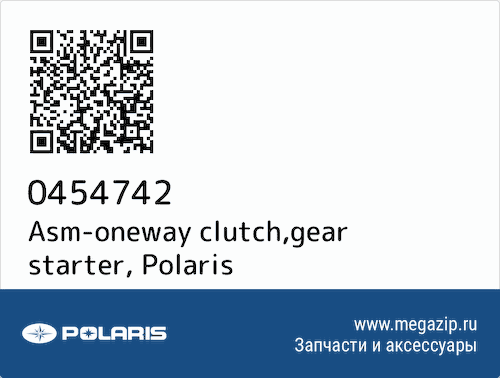 0454742
Asm-oneway clutch,gear starter, Polaris

POLARIS

www.megazip.ru
Запчасти и аксессуары